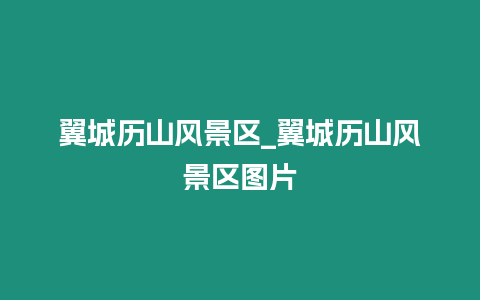 翼城历山风景区_翼城历山风景区图片